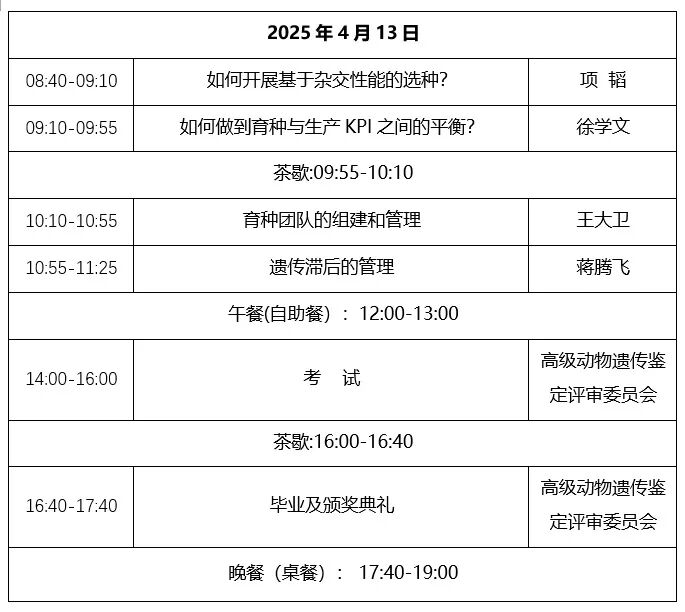 | 2025 年 4 月 13 日 | | |
|---|---|---|
| 08:40-09:10 | 如何开展基于杂交性能的选种? | 项 韬 |
| 09:10-09:55 | 如何做到育种与生产 KPI 之间的平衡? | 徐学文 |
| 茶歇:09:55-10:10 | | |
| 10:10-10:55 | 育种团队的组建和管理 | 王大卫 |
| 10:55-11:25 | 遗传滞后的管理 | 蒋腾飞 |
| 午餐(自助餐) : 12:00-13:00 | | |
| 14:00-16:00 | 考 试 | 高级动物遗传鉴定评审委员会 |
| 茶歇:16:00-16:40 | | |
| 16:40-17:40 | 毕业及颁奖典礼 | 高级动物遗传鉴定评审委员会 |
| 晚餐(桌餐): 17:40-19:00 | | |